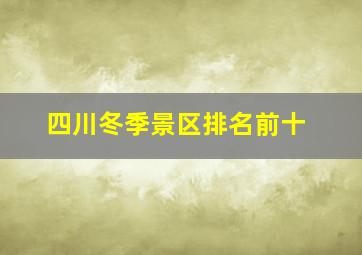 四川冬季景区排名前十